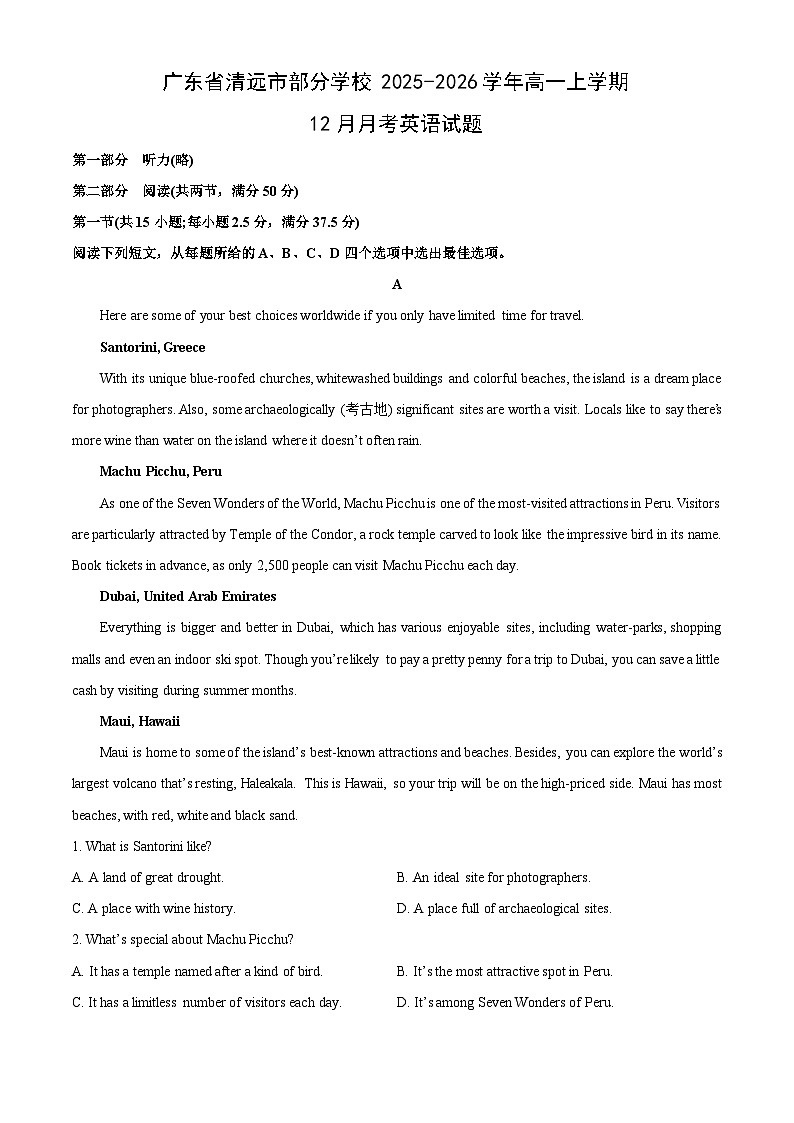 广东省清远市部分学校 2025-2026 学年高一上学期

12 月月考英语试题

第一部分 听力(略)

第二部分 阅读(共两节，满分 50 分)

第一节(共 15 小题；每小题 2.5 分，满分 37.5 分)

阅读下列短文，从每题所给的 A、B、C、D 四个选项中选出最佳选项。

A

Here are some of your best choices worldwide if you only have limited time for travel.

Santorini, Greece

With its unique blue-roofed churches, whitewashed buildings and colorful beaches, the island is a dream place for photographers. Also, some archaeologically (考古地) significant sites are worth a visit. Locals like to say there's more wine than water on the island where it doesn't often rain.

Machu Picchu, Peru

As one of the Seven Wonders of the World, Machu Picchu is one of the most-visited attractions in Peru. Visitors are particularly attracted by Temple of the Condor, a rock temple carved to look like the impressive bird in its name. Book tickets in advance, as only 2,500 people can visit Machu Picchu each day.

Dubai, United Arab Emirates

Everything is bigger and better in Dubai, which has various enjoyable sites, including water-parks, shopping malls and even an indoor ski spot. Though you're likely to pay a pretty penny for a trip to Dubai, you can save a little cash by visiting during summer months.

Maui, Hawaii

Maui is home to some of the island's best-known attractions and beaches. Besides, you can explore the world's largest volcano that's resting, Haleakala. This is Hawaii, so your trip will be on the high-priced side. Maui has most beaches, with red, white and black sand.

1. What is Santorini like?

A. A land of great drought.

B. An ideal site for photographers.

C. A place with wine history.

D. A place full of archaeological sites.

2. What's special about Machu Picchu?

A. It has a temple named after a kind of bird.

B. It's the most attractive spot in Peru.

C. It has a limitless number of visitors each day.

D. It's among Seven Wonders of Peru.